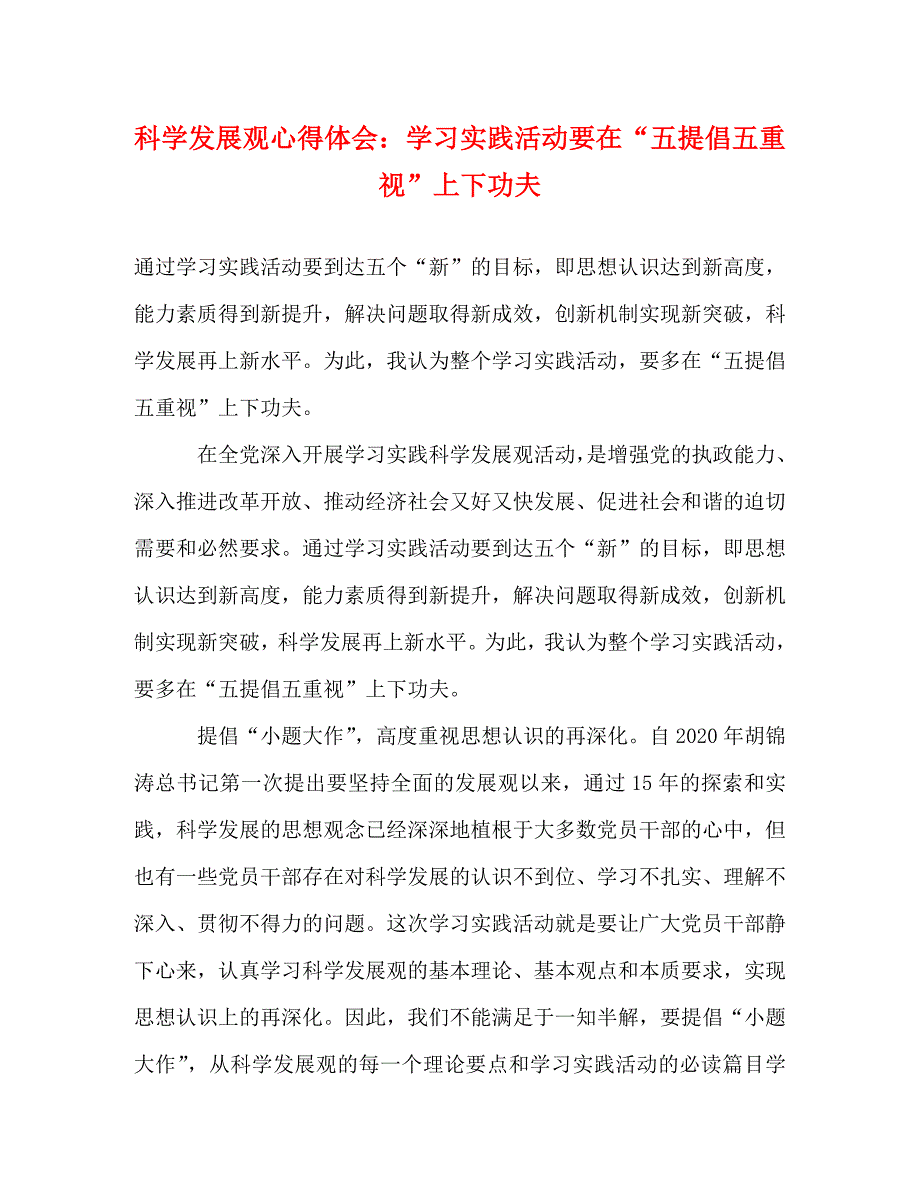 科学发展观心得体会：学习实践活动要在“五提倡五重视”上下功夫

通过学习实践活动要到达五个“新”的目标，即思想认识达到新高度，能力素质得到新提升，解决问题取得新成效，创新机制实现新突破，科学发展再上新水平。为此，我认为整个学习实践活动，要多在“五提倡五重视”上下功夫。

在全党深入开展学习实践科学发展观活动，是增强党的执政能力、深入推进改革开放、推动经济社会又好又快发展、促进社会和谐的迫切需要和必然要求。通过学习实践活动要到达五个“新”的目标，即思想认识达到新高度，能力素质得到新提升，解决问题取得新成效，创新机制实现新突破，科学发展再上新水平。为此，我认为整个学习实践活动，要多在“五提倡五重视”上下功夫。

提倡“小题大作”，高度重视思想认识的再深化。自2020年胡锦涛总书记第一次提出要坚持全面的发展观以来，通过15年的探索和实践，科学发展的思想观念已经深深地植根于大多数党员干部的心中，但也有一些党员干部存在对科学发展的认识不到位、学习不扎实、理解不深入、贯彻不得力的问题。这次学习实践活动就是要让广大党员干部静下心来，认真学习科学发展观的基本理论、基本观点和本质要求，实现思想认识上的再深化。因此，我们不能满足于一知半解，要提倡“小题大作”，从科学发展观的每一个理论要点和学习实践活动的必读篇目学